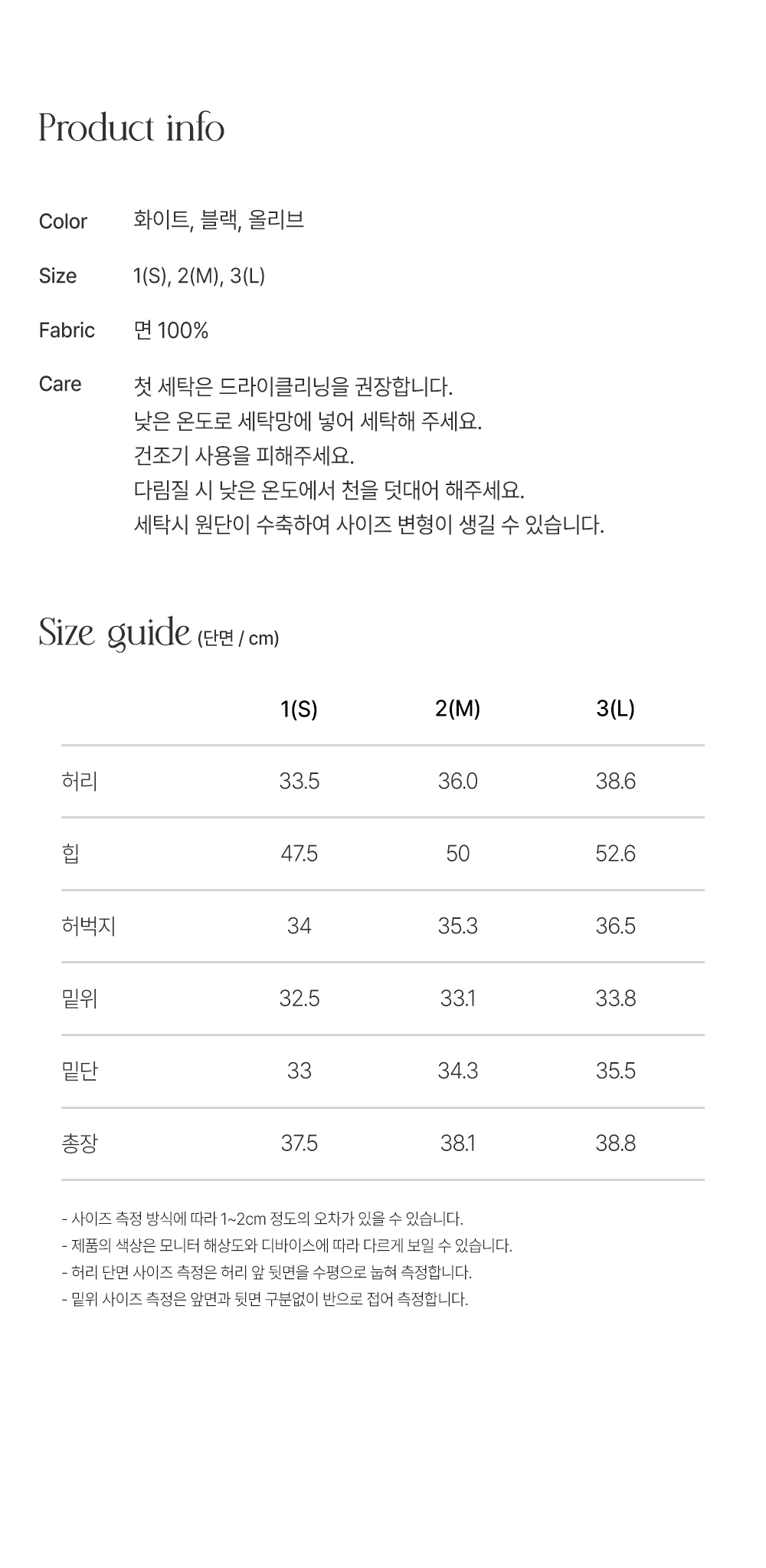 Product info

Color 화이트, 블랙, 올리브

Size 1(S), 2(M), 3(L)

Fabric 면 100%

Care 첫 세탁은 드라이클리닝을 권장합니다.
낮은 온도로 세탁망에 넣어 세탁해 주세요.
건조기 사용을 피해주세요.
다림질 시 낮은 온도에서 천을 덧대어 해주세요.
세탁시 원단이 수축하여 사이즈 변형이 생길 수 있습니다.

Size guide (단면 / cm)

| | 1(S) | 2(M) | 3(L) |
|---|---|---|---|
| 허리 | 33.5 | 36.0 | 38.6 |
| 힙 | 47.5 | 50 | 52.6 |
| 허벅지 | 34 | 35.3 | 36.5 |
| 밑위 | 32.5 | 33.1 | 33.8 |
| 밑단 | 33 | 34.3 | 35.5 |
| 총장 | 37.5 | 38.1 | 38.8 |

- 사이즈 측정 방식에 따라 1~2cm 정도의 오차가 있을 수 있습니다.
- 제품의 색상은 모니터 해상도와 디바이스에 따라 다르게 보일 수 있습니다.
- 허리 단면 사이즈 측정은 허리 앞 뒷면을 수평으로 눕혀 측정합니다.
- 밑위 사이즈 측정은 앞면과 뒷면 구분없이 반으로 접어 측정합니다.